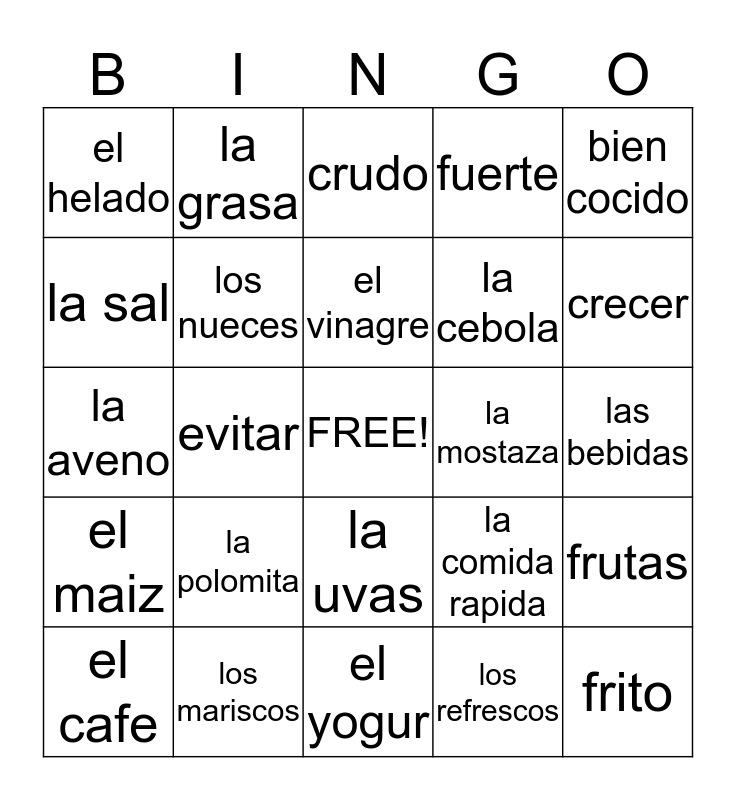 | B | I | N | G | O |
|---|---|---|---|---|
| el helado | la grasa | crudo | fuerte | bien cocido |
| la sal | los nueces | el vinagre | la cebola | crecer |
| la aveno | evitar | FREE! | la mostaza | las bebidas |
| el maiz | la polomita | la uvas | la comida rapida | frutas |
| el cafe | los mariscos | el yogur | los refrescos | frito |